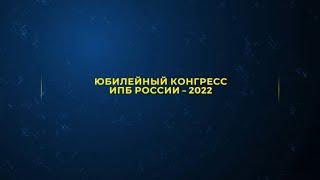 ЮБИЛЕЙНЫЙ КОНГРЕСС
ИПБ РОССИИ - 2022